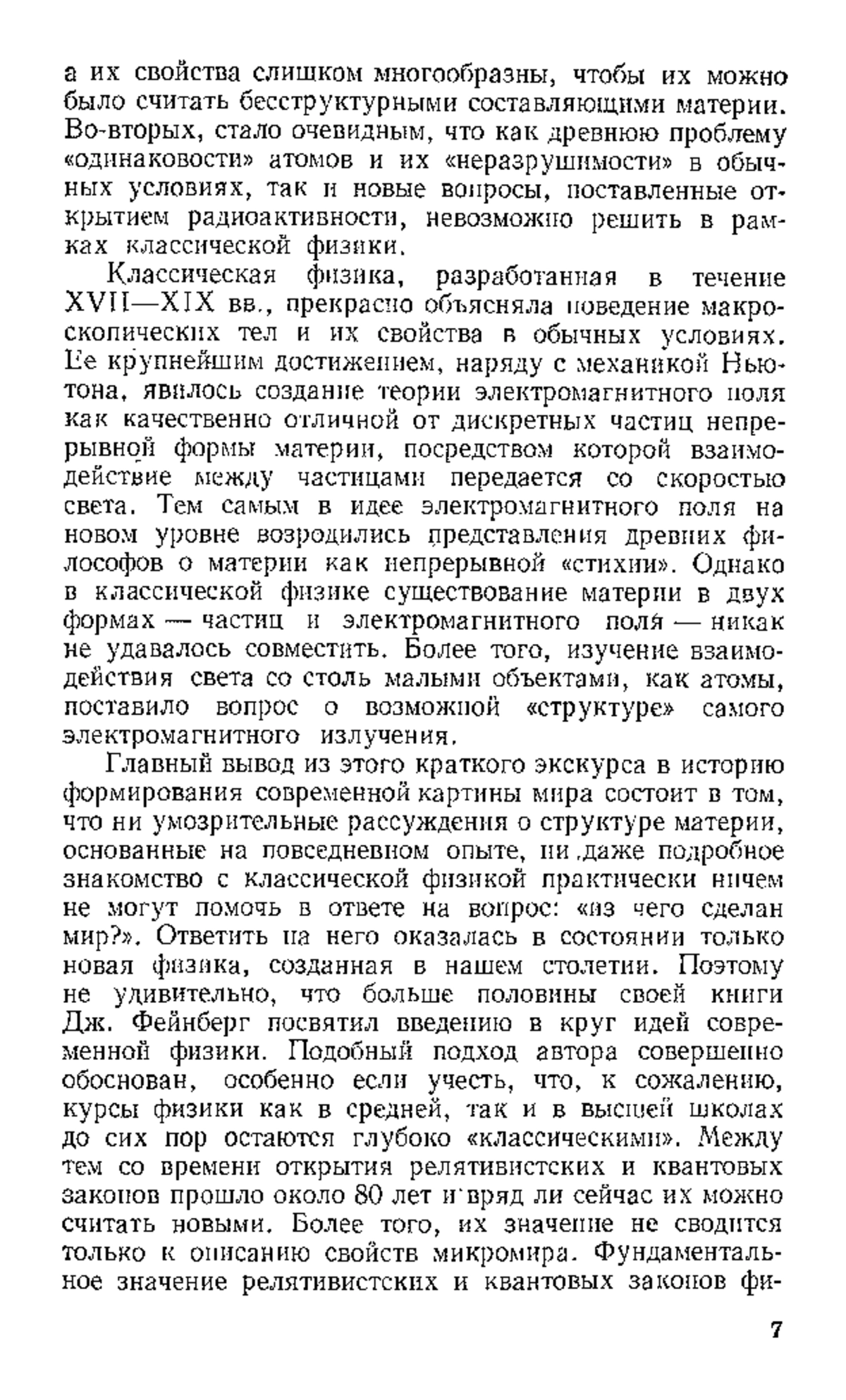 а их свойства слишком многообразны, чтобы их можно было считать бесструктурными составляющими материи. Во-вторых, стало очевидным, что как древнюю проблему «одинаковости» атомов и их «неразрушимости» в обычных условиях, так и новые вопросы, поставленные открытием радиоактивности, невозможно решить в рамках классической физики.

Классическая физика, разработанная в течение XVII—XIX вв., прекрасно объясняла поведение макроскопических тел и их свойства в обычных условиях. Ее крупнейшим достижением, наряду с механикой Ньютона, явилось создание теории электромагнитного поля как качественно отличной от дискретных частиц непрерывной формы материи, посредством которой взаимодействие между частицами передается со скоростью света. Тем самым в идее электромагнитного поля на новом уровне возродились представления древних философов о материи как непрерывной «стихии». Однако в классической физике существование материи в двух формах — частиц и электромагнитного поля — никак не удавалось совместить. Более того, изучение взаимодействия света со столь малыми объектами, как атомы, поставило вопрос о возможной «структуре» самого электромагнитного излучения.

Главный вывод из этого краткого экскурса в историю формирования современной картины мира состоит в том, что ни умозрительные рассуждения о структуре материи, основанные на повседневном опыте, ни даже подробное знакомство с классической физикой практически ничем не могут помочь в ответе на вопрос: «из чего сделан мир?». Ответить на него оказалась в состоянии только новая физика, созданная в нашем столетии. Поэтому не удивительно, что больше половины своей книги Дж. Фейнберг посвятил введению в круг идей современной физики. Подобный подход автора совершенно обоснован, особенно если учесть, что, к сожалению, курсы физики как в средней, так и в высшей школах до сих пор остаются глубоко «классическими». Между тем со времени открытия релятивистских и квантовых законов прошло около 80 лет и вряд ли сейчас их можно считать новыми. Более того, их значение не сводится только к описанию свойств микромира. Фундаментальное значение релятивистских и квантовых законов фи-

7